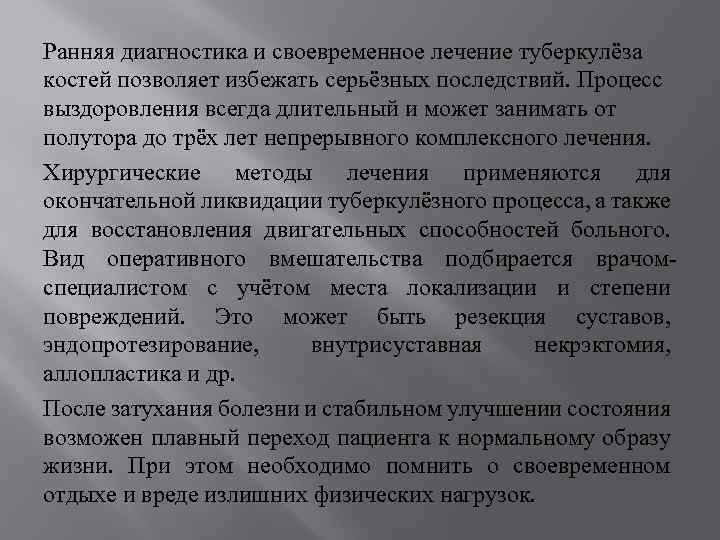 Ранняя диагностика и своевременное лечение туберкулёза костей позволяет избежать серьёзных последствий. Процесс выздоровления всегда длительный и может занимать от полутора до трёх лет непрерывного комплексного лечения.

Хирургические методы лечения применяются для окончательной ликвидации туберкулёзного процесса, а также для восстановления двигательных способностей больного. Вид оперативного вмешательства подбирается врачом-специалистом с учётом места локализации и степени повреждений. Это может быть резекция суставов, эндопротезирование, внутрисуставная некрэктомия, аллопластика и др.

После затухания болезни и стабильном улучшении состояния возможен плавный переход пациента к нормальному образу жизни. При этом необходимо помнить о своевременном отдыхе и вреде излишних физических нагрузок.